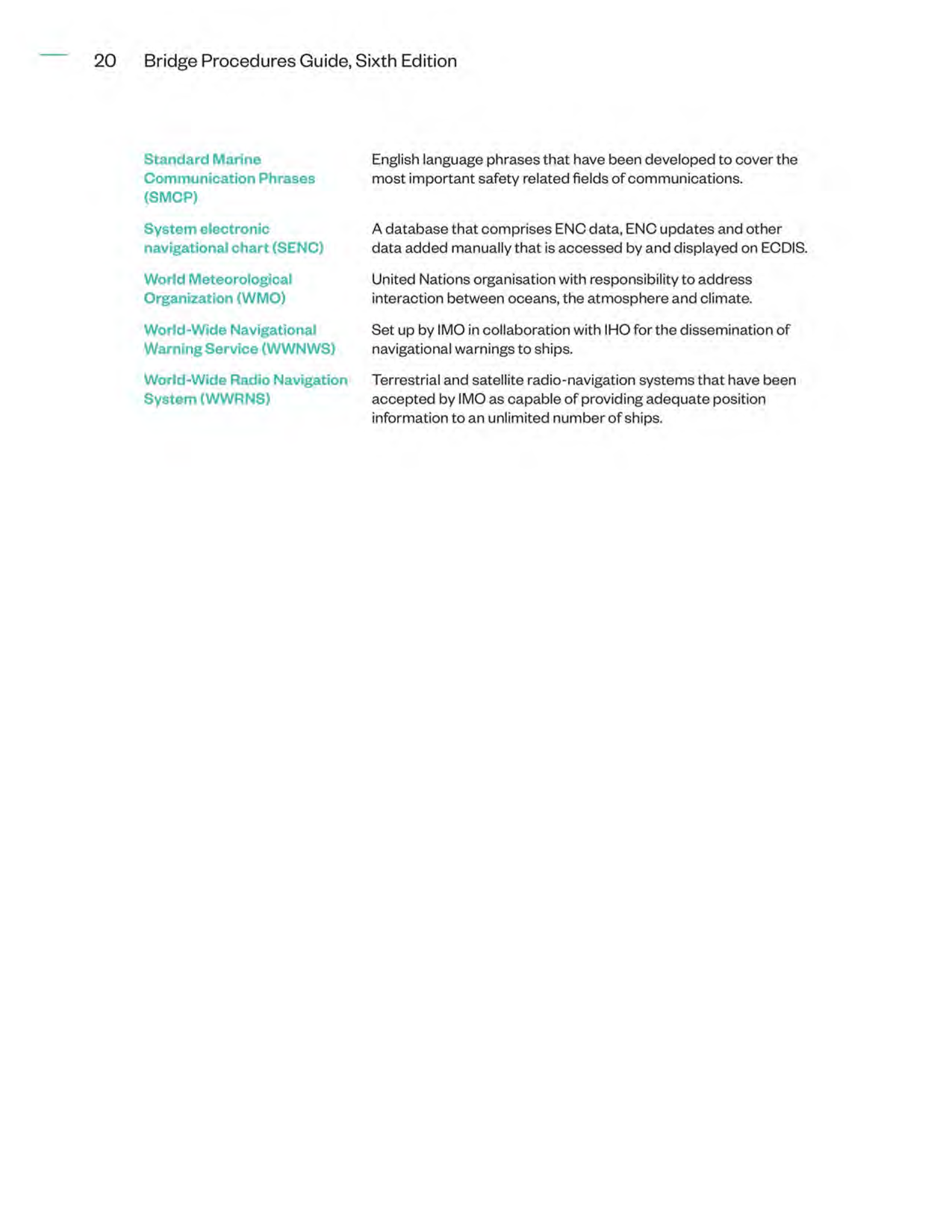 20 Bridge Procedures Guide, Sixth Edition

| | |
|---|---|
| Standard Marine Communication Phrases (SMCP) | English language phrases that have been developed to cover the most important safety related fields of communications. |
| System electronic navigational chart (SENC) | A database that comprises ENC data, ENC updates and other data added manually that is accessed by and displayed on ECDIS. |
| World Meteorological Organization (WMO) | United Nations organisation with responsibility to address interaction between oceans, the atmosphere and climate. |
| World-Wide Navigational Warning Service (WWNWS) | Set up by IMO in collaboration with IHO for the dissemination of navigational warnings to ships. |
| World-Wide Radio Navigation System (WWRNS) | Terrestrial and satellite radio-navigation systems that have been accepted by IMO as capable of providing adequate position information to an unlimited number of ships. |